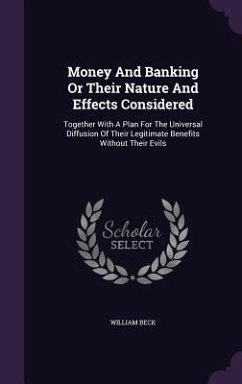 Money And Banking Or Their Nature And Effects Considered

Together With A Plan For The Universal Diffusion Of Their Legitimate Benefits Without Their Evils

Scholar SELECT

WILLIAM BECK